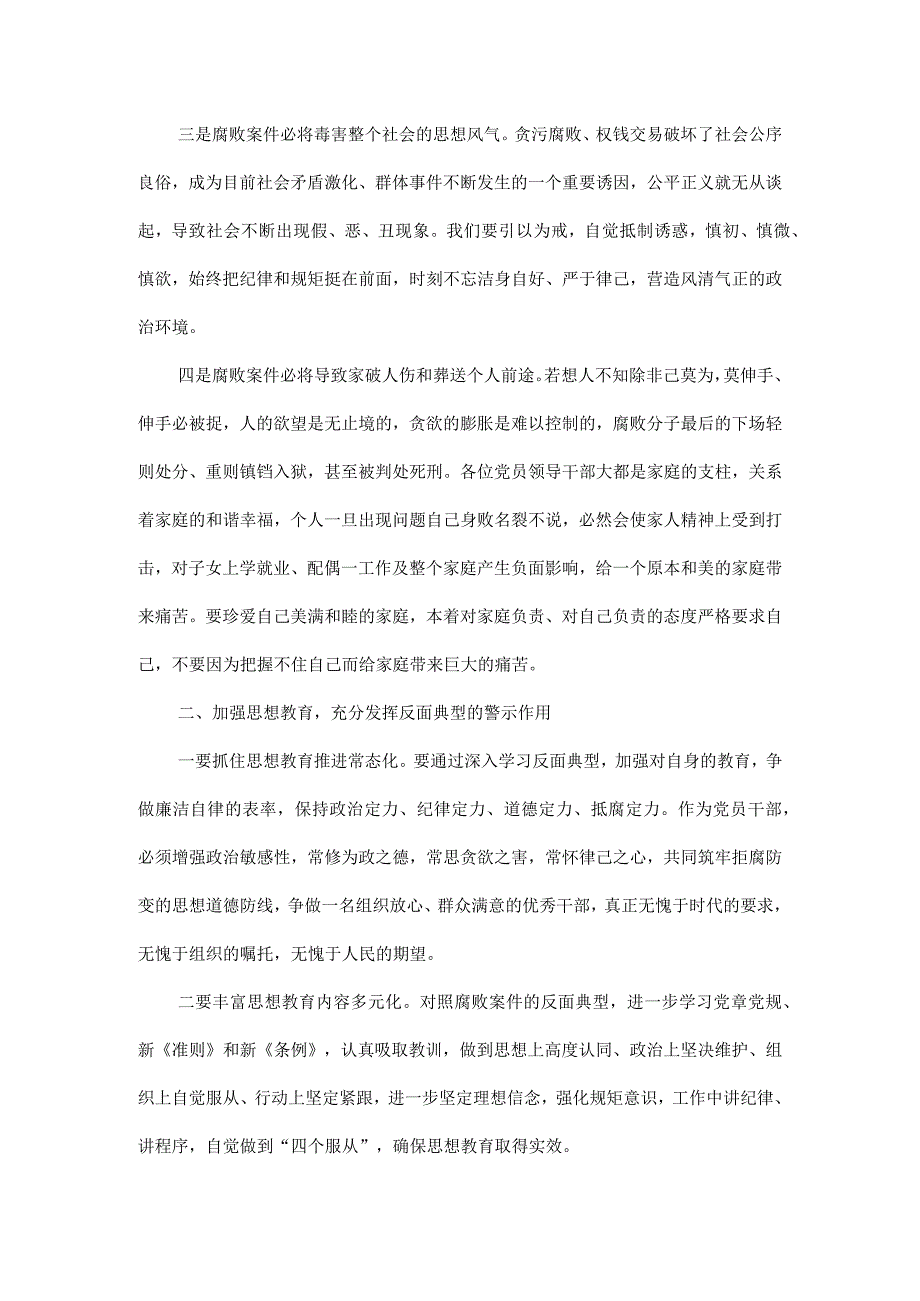 三是腐败案件必将毒害整个社会的思想风气。贪污腐败、权钱交易破坏了社会公序良俗，成为目前社会矛盾激化、群体事件不断发生的一个重要诱因，公平正义就无从谈起，导致社会不断出现假、恶、丑现象。我们要引以为戒，自觉抵制诱惑，慎初、慎微、慎欲，始终把纪律和规矩挺在前面，时刻不忘洁身自好、严于律己，营造风清气正的政治环境。

四是腐败案件必将导致家破人伤和葬送个人前途。若想人不知除非己莫为，莫伸手、伸手必被捉，人的欲望是无止境的，贪欲的膨胀是难以控制的，腐败分子最后的下场轻则处分、重则镇铛入狱，甚至被判处死刑。各位党员领导干部大都是家庭的支柱，关系着家庭的和谐幸福，个人一旦出现问题自己身败名裂不说，必然会使家人精神上受到打击，对子女上学就业、配偶一工作及整个家庭产生负面影响，给一个原本和美的家庭带来痛苦。要珍爱自己美满和睦的家庭，本着对家庭负责、对自己负责的态度严格要求自己，不要因为把握不住自己而给家庭带来巨大的痛苦。

二、加强思想教育，充分发挥反面典型的警示作用

一要抓住思想教育推进常态化。要通过深入学习反面典型，加强对自身的教育，争做廉洁自律的表率，保持政治定力、纪律定力、道德定力、抵腐定力。作为党员干部，必须增强政治敏感性，常修为政之德，常思贪欲之害，常怀律己之心，共同筑牢拒腐防变的思想道德防线，争做一名组织放心、群众满意的优秀干部，真正无愧于时代的要求，无愧于组织的嘱托，无愧于人民的期望。

二要丰富思想教育内容多元化。对照腐败案件的反面典型，进一步学习党章党规、新《准则》和新《条例》，认真吸取教训，做到思想上高度认同、政治上坚决维护、组织上自觉服从、行动上坚定紧跟，进一步坚定理想信念，强化规矩意识，工作中讲纪律、讲程序，自觉做到“四个服从”，确保思想教育取得实效。